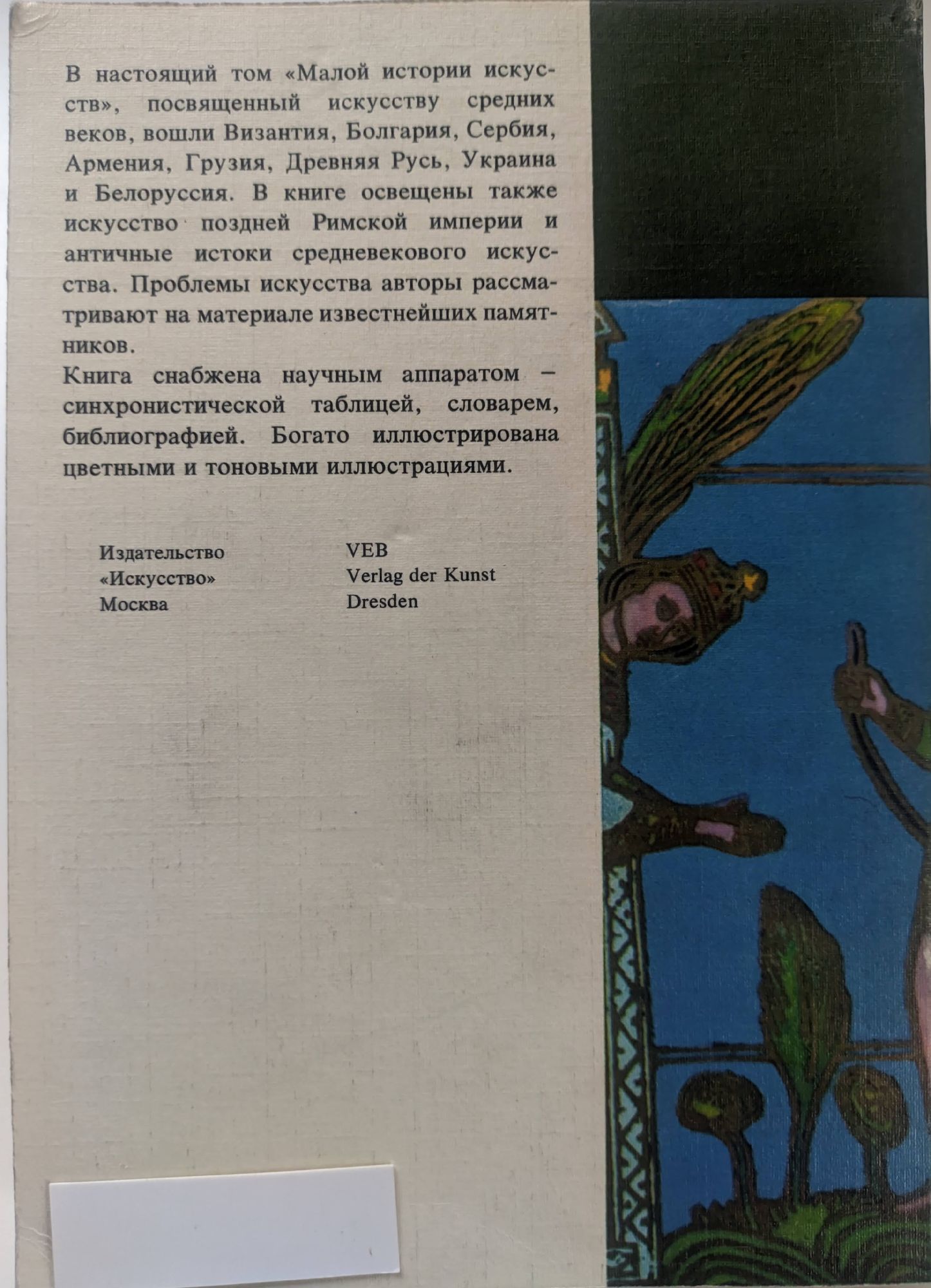 В настоящий том «Малой истории искусств», посвященный искусству средних веков, вошли Византия, Болгария, Сербия, Армения, Грузия, Древняя Русь, Украина и Белоруссия. В книге освещены также искусство поздней Римской империи и античные истоки средневекового искусства. Проблемы искусства авторы рассматривают на материале известнейших памятников.

Книга снабжена научным аппаратом – синхронистической таблицей, словарем, библиографией. Богато иллюстрирована цветными и тоновыми иллюстрациями.

Издательство
«Искусство»
Москва

VEB
Verlag der Kunst
Dresden